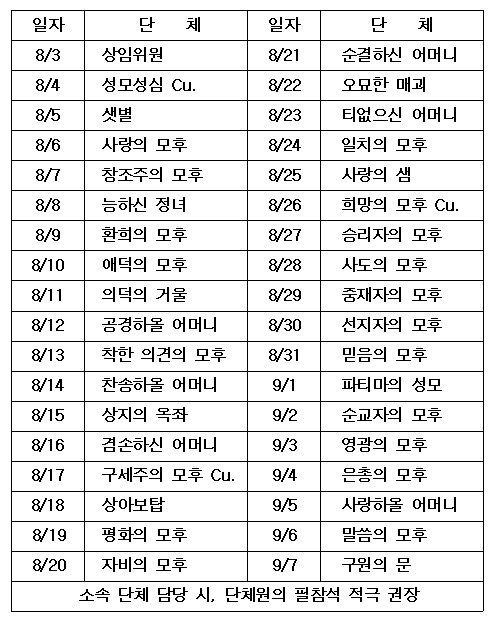 | 일자 | 단 체 | 일자 | 단 체 |
|---|---|---|---|
| 8/3 | 상임위원 | 8/21 | 순결하신 어머니 |
| 8/4 | 성모성심 Cu. | 8/22 | 오묘한 매괴 |
| 8/5 | 샛별 | 8/23 | 티없으신 어머니 |
| 8/6 | 사랑의 모후 | 8/24 | 일치의 모후 |
| 8/7 | 창조주의 모후 | 8/25 | 사랑의 샘 |
| 8/8 | 능하신 정녀 | 8/26 | 희망의 모후 Cu. |
| 8/9 | 환희의 모후 | 8/27 | 승리자의 모후 |
| 8/10 | 애덕의 모후 | 8/28 | 사도의 모후 |
| 8/11 | 의덕의 거울 | 8/29 | 중재자의 모후 |
| 8/12 | 공경하올 어머니 | 8/30 | 선지자의 모후 |
| 8/13 | 착한 의견의 모후 | 8/31 | 믿음의 모후 |
| 8/14 | 찬송하올 어머니 | 9/1 | 파티마의 성모 |
| 8/15 | 상지의 옥좌 | 9/2 | 순교자의 모후 |
| 8/16 | 겸손하신 어머니 | 9/3 | 영광의 모후 |
| 8/17 | 구세주의 모후 Cu. | 9/4 | 은총의 모후 |
| 8/18 | 상아보탑 | 9/5 | 사랑하올 어머니 |
| 8/19 | 평화의 모후 | 9/6 | 말씀의 모후 |
| 8/20 | 자비의 모후 | 9/7 | 구원의 문 |
| 소속 단체 담당 시, 단체원의 필참석 적극 권장 | | | |